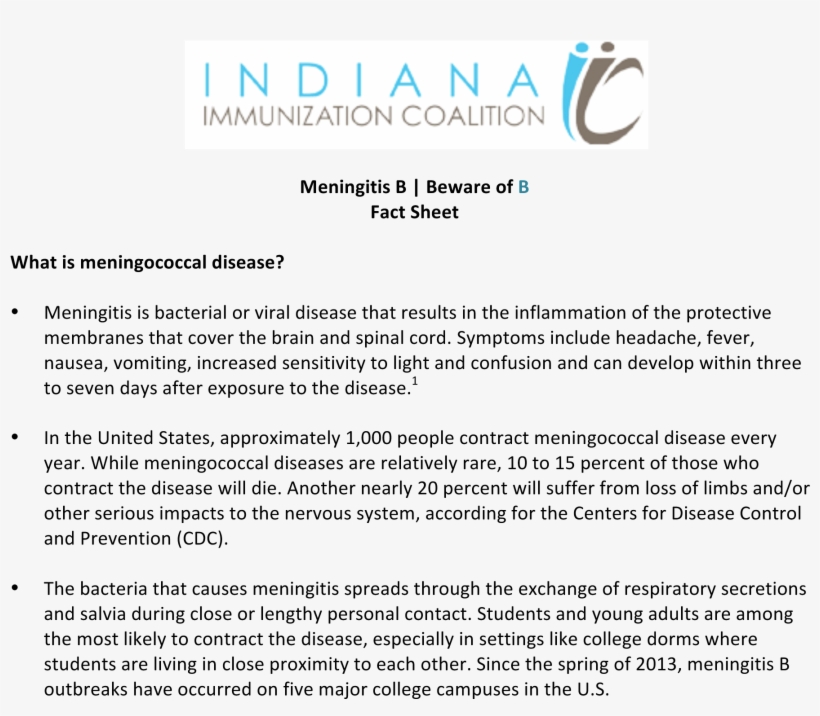 INDIANA
IMMUNIZATION COALITION

Meningitis B | Beware of B
Fact Sheet

What is meningococcal disease?

• Meningitis is bacterial or viral disease that results in the inflammation of the protective membranes that cover the brain and spinal cord. Symptoms include headache, fever, nausea, vomiting, increased sensitivity to light and confusion and can develop within three to seven days after exposure to the disease.$^1$

• In the United States, approximately 1,000 people contract meningococcal disease every year. While meningococcal diseases are relatively rare, 10 to 15 percent of those who contract the disease will die. Another nearly 20 percent will suffer from loss of limbs and/or other serious impacts to the nervous system, according for the Centers for Disease Control and Prevention (CDC).

• The bacteria that causes meningitis spreads through the exchange of respiratory secretions and salvia during close or lengthy personal contact. Students and young adults are among the most likely to contract the disease, especially in settings like college dorms where students are living in close proximity to each other. Since the spring of 2013, meningitis B outbreaks have occurred on five major college campuses in the U.S.